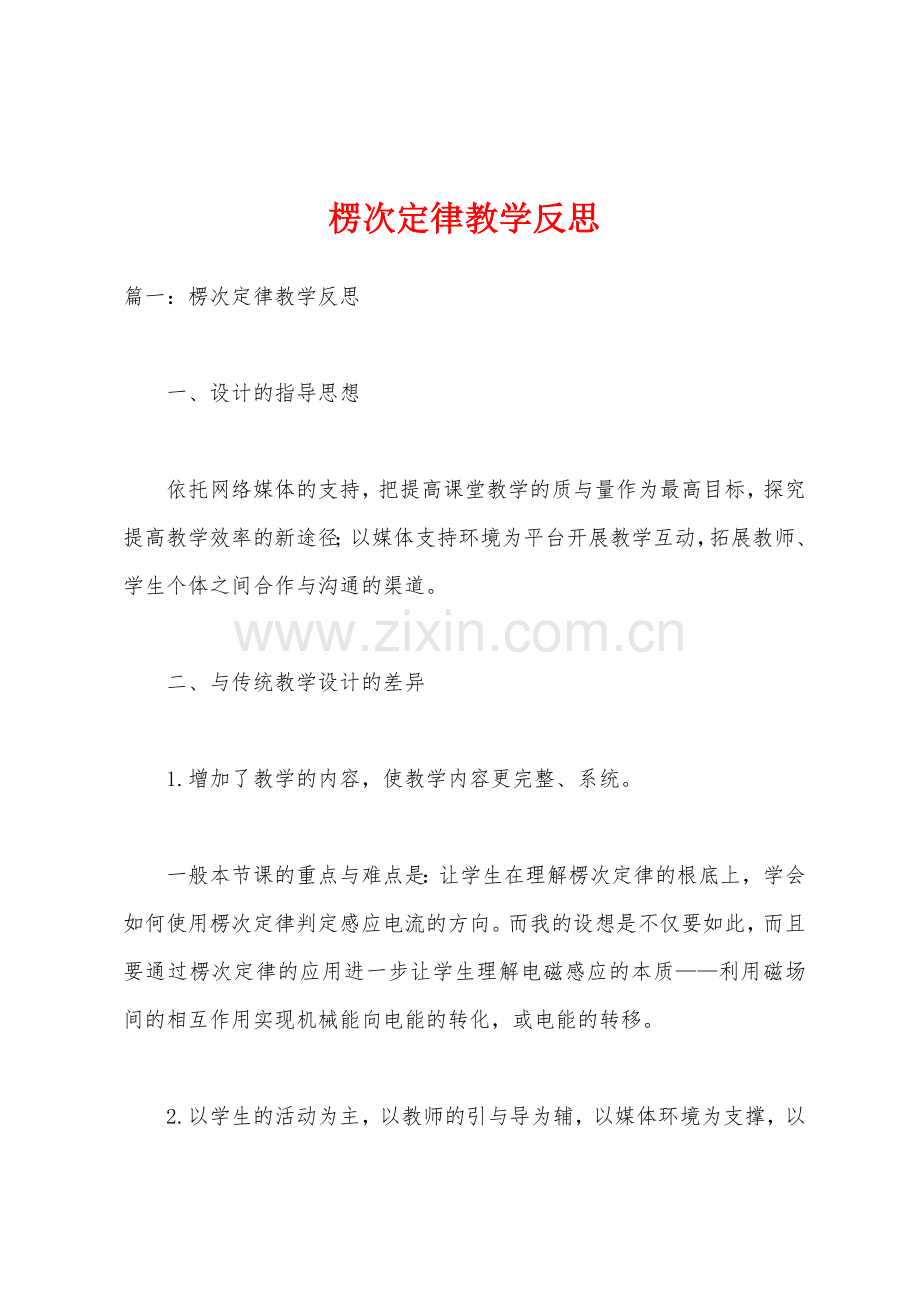 楞次定律教学反思

篇一：楞次定律教学反思

一、设计的指导思想

依托网络媒体的支持，把提高课堂教学的质与量作为最高目标，探究提高教学效率的新途径;以媒体支持环境为平台开展教学互动，拓展教师、学生个体之间合作与沟通的渠道。

www.zixin.com.cn

二、与传统教学设计的差异

1.增加了教学的内容，使教学内容更完整、系统。

一般本节课的重点与难点是:让学生在理解楞次定律的根底上，学会如何使用楞次定律判定感应电流的方向。而我的设想是不仅要如此，而且要通过楞次定律的应用进一步让学生理解电磁感应的本质——利用磁场间的相互作用实现机械能向电能的转化，或电能的转移。

2.以学生的活动为主，以教师的引与导为辅，以媒体环境为支撑，以